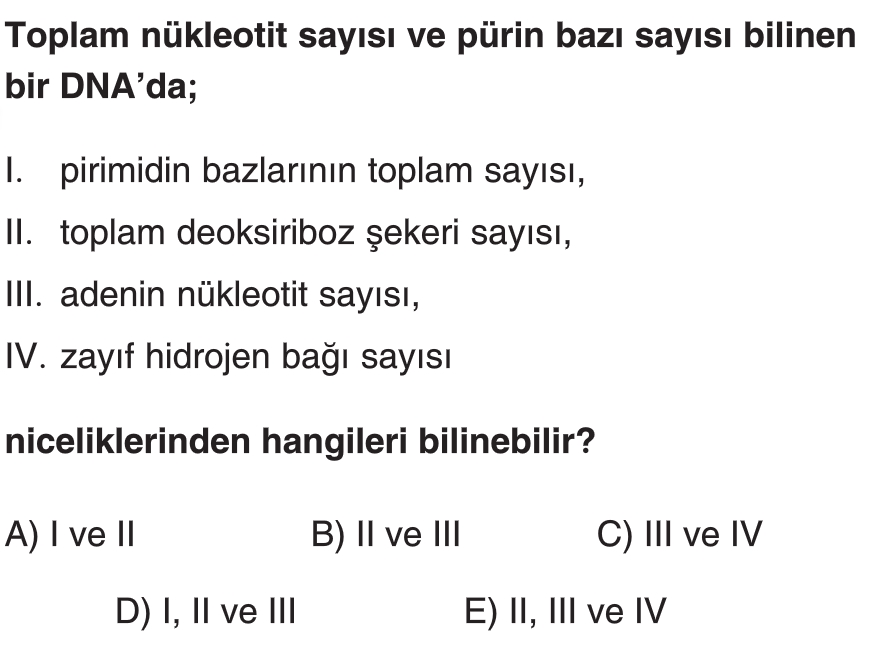 Toplam nükleotit sayısı ve pürin bazı sayısı bilinen bir DNA'da;

I. pirimidin bazlarının toplam sayısı,

II. toplam deoksiriboz şekeri sayısı,

III. adenin nükleotit sayısı,

IV. zayıf hidrojen bağı sayısı

niceliklerinden hangileri bilinebilir?

A) I ve II   B) II ve III   C) III ve IV

D) I, II ve III   E) II, III ve IV